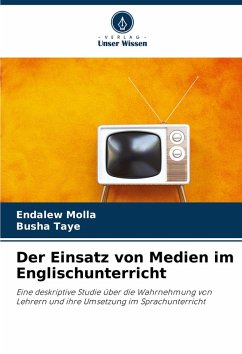 - VERLAG -
Unser Wissen

Endalew Molla
Busha Taye

Der Einsatz von Medien im Englischunterricht

Eine deskriptive Studie über die Wahrnehmung von Lehrern und ihre Umsetzung im Sprachunterricht